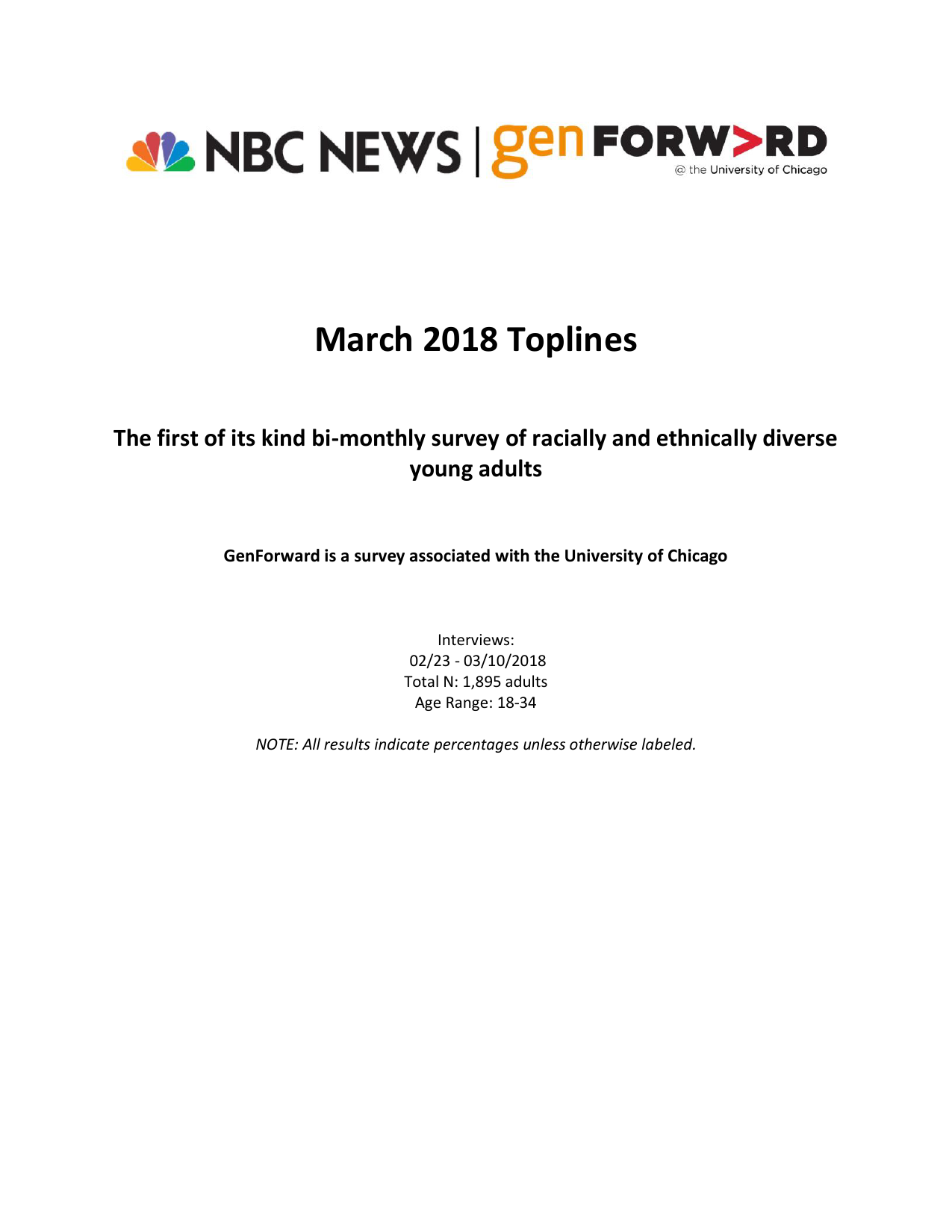 NBC NEWS | gen FORW>RD
@ the University of Chicago

March 2018 Toplines

The first of its kind bi-monthly survey of racially and ethnically diverse young adults

GenForward is a survey associated with the University of Chicago

Interviews:
02/23 - 03/10/2018
Total N: 1,895 adults
Age Range: 18-34

NOTE: All results indicate percentages unless otherwise labeled.